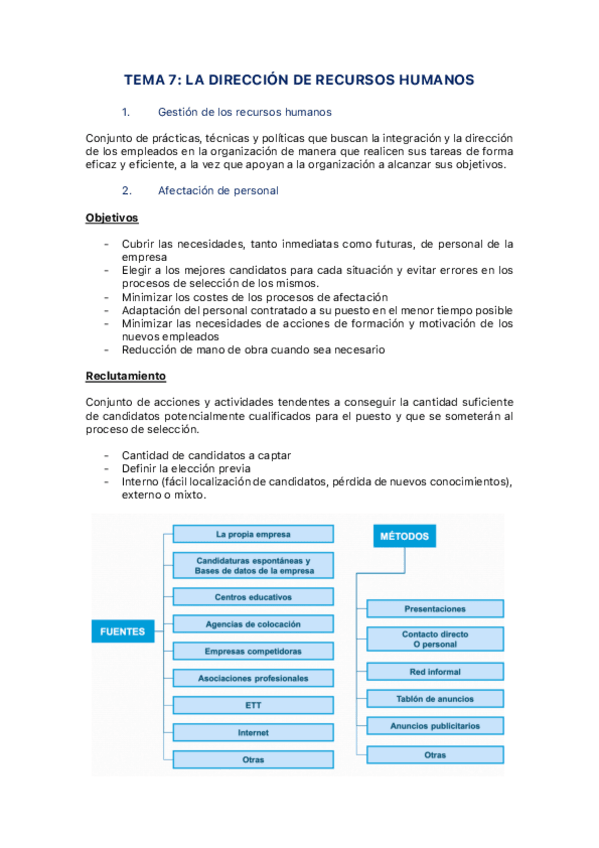 TEMA 7: LA DIRECCIÓN DE RECURSOS HUMANOS

1. Gestión de los recursos humanos

Conjunto de prácticas, técnicas y políticas que buscan la integración y la dirección de los empleados en la organización de manera que realicen sus tareas de forma eficaz y eficiente, a la vez que apoyan a la organización a alcanzar sus objetivos.

2. Afectación de personal

Objetivos

- Cubrir las necesidades, tanto inmediatas como futuras, de personal de la empresa
- Elegir a los mejores candidatos para cada situación y evitar errores en los procesos de selección de los mismos.
- Minimizar los costes de los procesos de afectación
- Adaptación del personal contratado a su puesto en el menor tiempo posible
- Minimizar las necesidades de acciones de formación y motivación de los nuevos empleados
- Reducción de mano de obra cuando sea necesario

Reclutamiento

Conjunto de acciones y actividades tendentes a conseguir la cantidad suficiente de candidatos potencialmente cualificados para el puesto y que se someterán al proceso de selección.

- Cantidad de candidatos a captar
- Definir la elección previa
- Interno (fácil localización de candidatos, pérdida de nuevos conocimientos), externo o mixto.

FUENTES

La propia empresa
Candidaturas espontáneas y Bases de datos de la empresa
Centros educativos
Agencias de colocación
Empresas competidoras
Asociaciones profesionales
ETT
Internet
Otras

MÉTODOS

Presentaciones
Contacto directo O personal
Red informal
Tablón de anuncios
Anuncios publicitarios
Otras